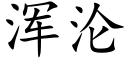 浑沦